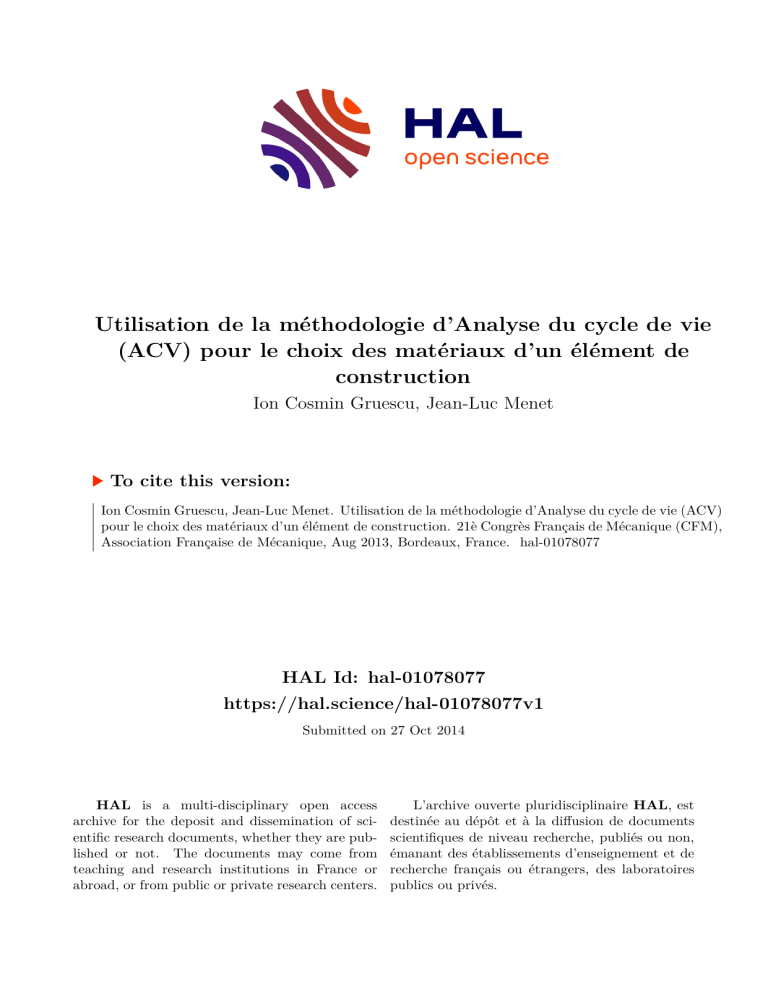 HAL
open science

Utilisation de la méthodologie d'Analyse du cycle de vie (ACV) pour le choix des matériaux d'un élément de construction

Ion Cosmin Gruescu, Jean-Luc Menet

To cite this version:

Ion Cosmin Gruescu, Jean-Luc Menet. Utilisation de la méthodologie d'Analyse du cycle de vie (ACV) pour le choix des matériaux d'un élément de construction. 21è Congrès Français de Mécanique (CFM), Association Française de Mécanique, Aug 2013, Bordeaux, France. hal-01078077

HAL Id: hal-01078077
https://hal.science/hal-01078077v1

Submitted on 27 Oct 2014

HAL is a multi-disciplinary open access archive for the deposit and dissemination of scientific research documents, whether they are published or not. The documents may come from teaching and research institutions in France or abroad, or from public or private research centers.

L'archive ouverte pluridisciplinaire HAL, est destinée au dépôt et à la diffusion de documents scientifiques de niveau recherche, publiés ou non, émanant des établissements d'enseignement et de recherche français ou étrangers, des laboratoires publics ou privés.